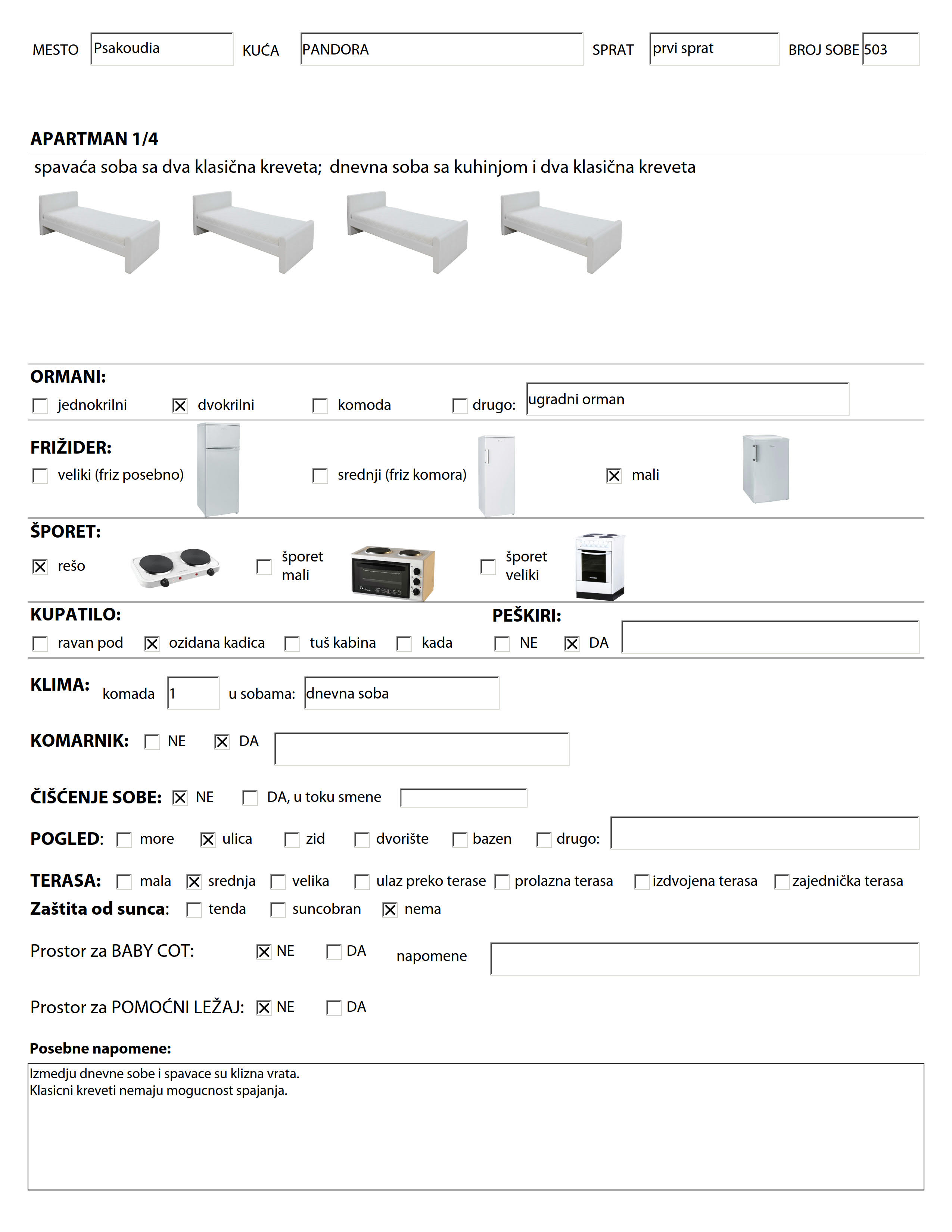 MESTO Psakoudia KUĆA PANDORA SPRAT prvi sprat BROJ SOBE 503

APARTMAN 1/4

spavaća soba sa dva klasična kreveta; dnevna soba sa kuhinjom i dva klasična kreveta

ORMANI:
☐ jednokrilni ☒ dvokrilni ☐ komoda ☐ drugo: ugradni orman

FRIŽIDER:
☐ veliki (friz posebno) ☐ srednji (friz komora) ☒ mali

ŠPORET:
☒ rešo ☐ šporet mali ☐ šporet veliki

KUPATILO:
☐ ravan pod ☒ ozidana kadica ☐ tuš kabina ☐ kada

PEŠKIRI:
☐ NE ☒ DA

KLIMA: komada 1 u sobama: dnevna soba

KOMARNIK: ☐ NE ☒ DA

ČIŠĆENJE SOBE: ☒ NE ☐ DA, u toku smene

POGLED: ☐ more ☒ ulica ☐ zid ☐ dvorište ☐ bazen ☐ drugo:

TERASA: ☐ mala ☒ srednja ☐ velika ☐ ulaz preko terase ☐ prolazna terasa ☐ izdvojena terasa ☐ zajednička terasa

Zaštita od sunca: ☐ tenda ☐ suncobran ☒ nema

Prostor za BABY COT: ☒ NE ☐ DA napomene

Prostor za POMOĆNI LEŽAJ: ☒ NE ☐ DA

Posebne napomene:
Izmedju dnevne sobe i spavace su klizna vrata.
Klasicni kreveti nemaju mogucnost spajanja.